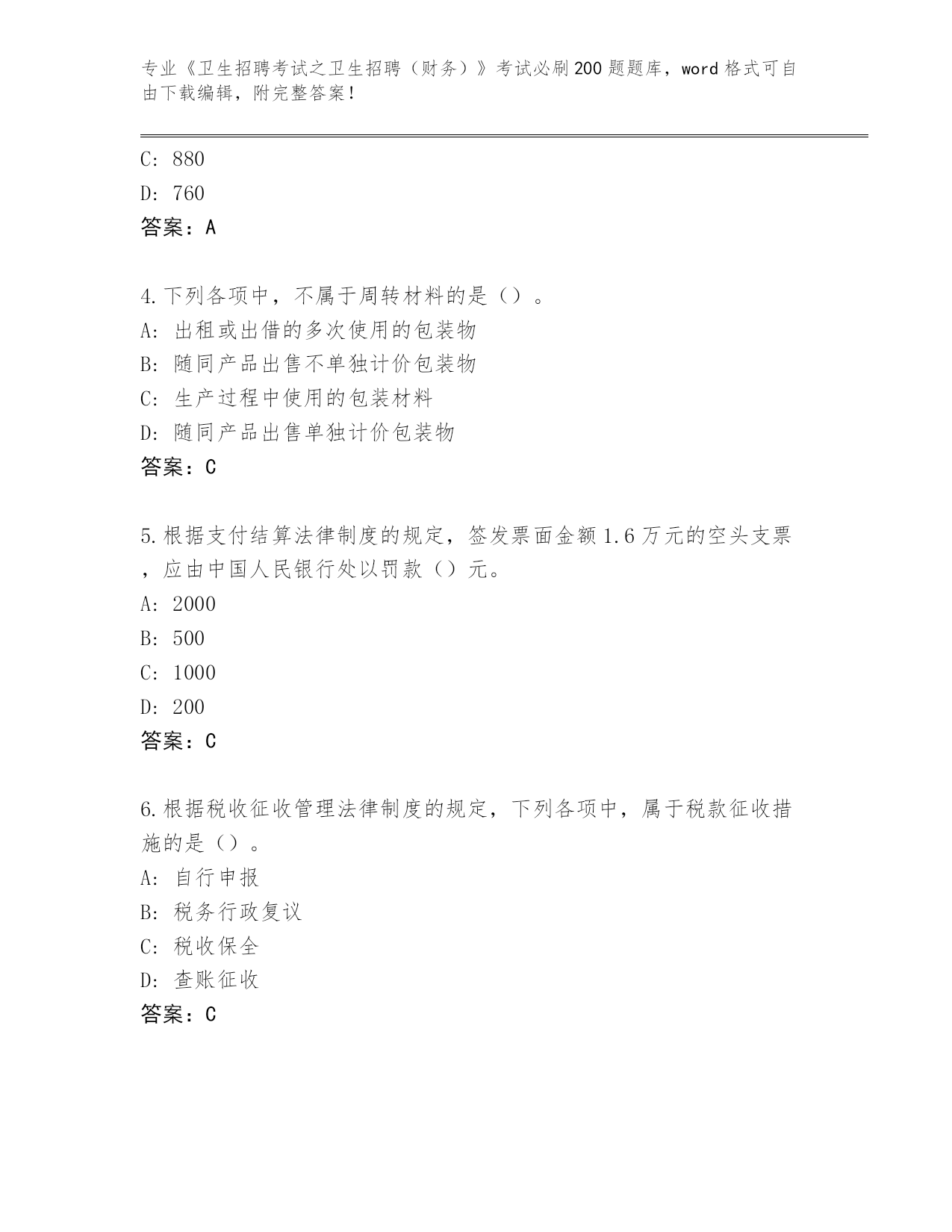 专业《卫生招聘考试之卫生招聘（财务）》考试必刷200题题库，word格式可自由下载编辑，附完整答案！

C：880
D：760
答案：A

4.下列各项中，不属于周转材料的是（）。
A：出租或出借的多次使用的包装物
B：随同产品出售不单独计价包装物
C：生产过程中使用的包装材料
D：随同产品出售单独计价包装物
答案：C

5.根据支付结算法律制度的规定，签发票面金额1.6万元的空头支票，应由中国人民银行处以罚款（）元。
A：2000
B：500
C：1000
D：200
答案：C

6.根据税收征收管理法律制度的规定，下列各项中，属于税款征收措施的是（）。
A：自行申报
B：税务行政复议
C：税收保全
D：查账征收
答案：C